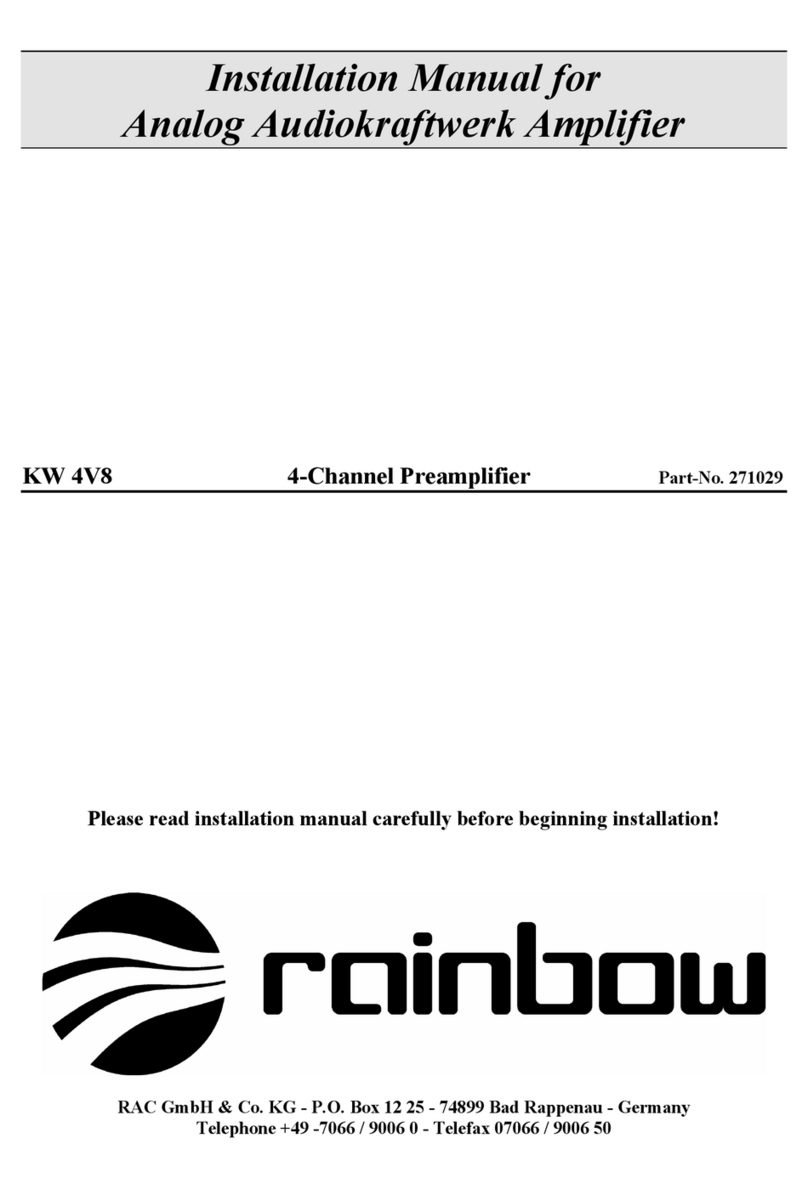 Installation Manual for
Analog Audiokraftwerk Amplifier

KW 4V8 4-Channel Preamplifier Part-No. 271029

Please read installation manual carefully before beginning installation!

rainbow

RAC GmbH & Co. KG - P.O. Box 12 25 - 74899 Bad Rappenau - Germany
Telephone +49 -7066 / 9006 0 - Telefax 07066 / 9006 50